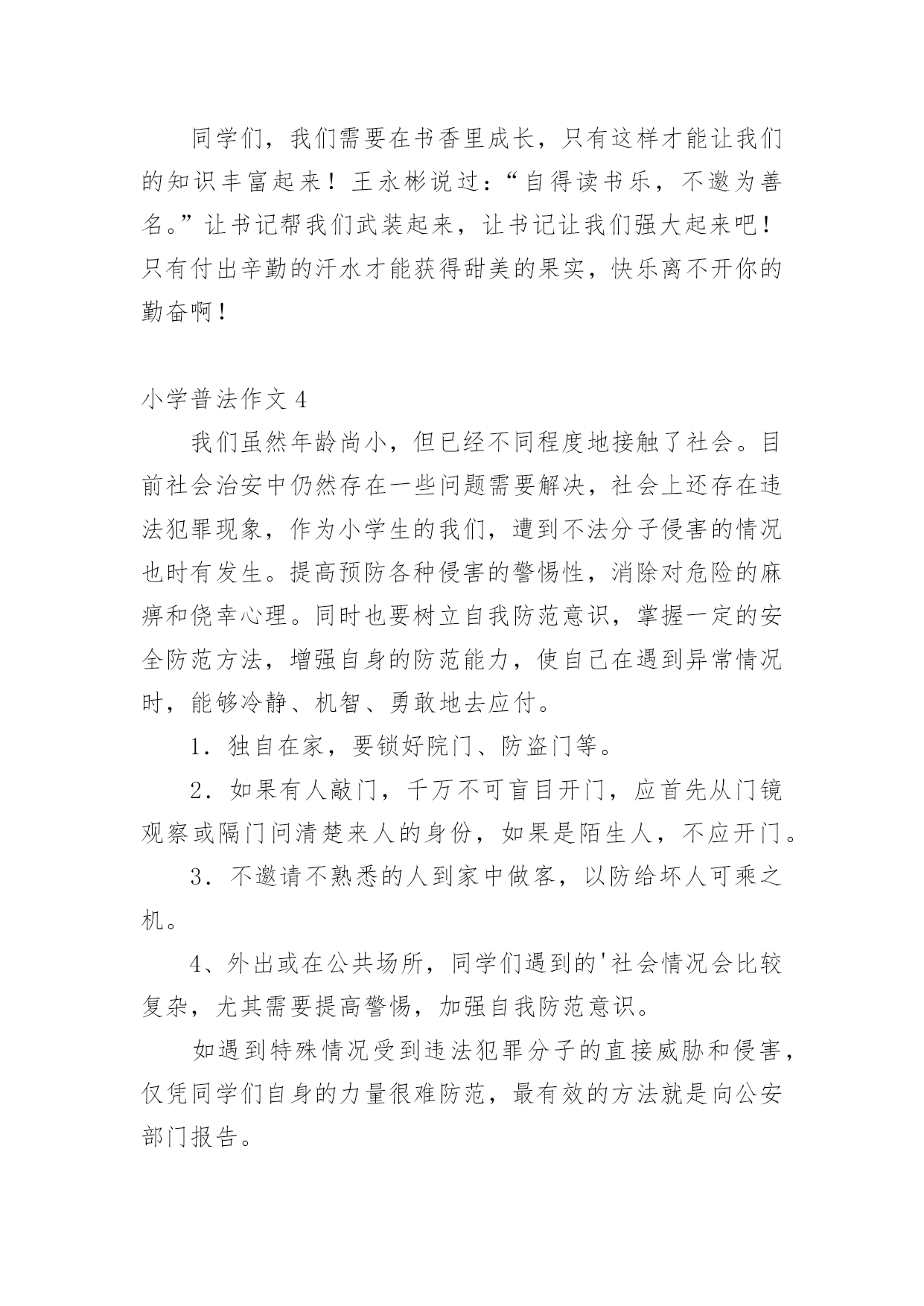 同学们，我们需要在书香里成长，只有这样才能让我们的知识丰富起来！王永彬说过：“自得读书乐，不邀为善名。”让书记帮我们武装起来，让书记让我们强大起来吧！只有付出辛勤的汗水才能获得甜美的果实，快乐离不开你的勤奋啊！

小学普法作文4

我们虽然年龄尚小，但已经不同程度地接触了社会。目前社会治安中仍然存在一些问题需要解决，社会上还存在违法犯罪现象，作为小学生的我们，遭到不法分子侵害的情况也时有发生。提高预防各种侵害的警惕性，消除对危险的麻痹和侥幸心理。同时也要树立自我防范意识，掌握一定的安全防范方法，增强自身的防范能力，使自己在遇到异常情况时，能够冷静、机智、勇敢地去应付。

1．独自在家，要锁好院门、防盗门等。

2．如果有人敲门，千万不可盲目开门，应首先从门镜观察或隔门问清楚来人的身份，如果是陌生人，不应开门。

3．不邀请不熟悉的人到家中做客，以防给坏人可乘之机。

4、外出或在公共场所，同学们遇到的'社会情况会比较复杂，尤其需要提高警惕，加强自我防范意识。

如遇到特殊情况受到违法犯罪分子的直接威胁和侵害，仅凭同学们自身的力量很难防范，最有效的方法就是向公安部门报告。